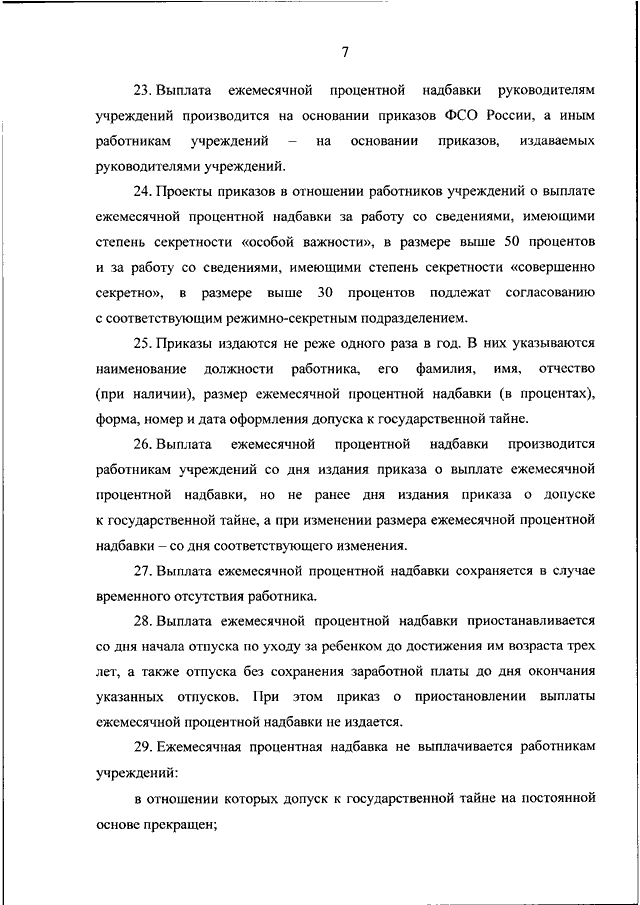 7

23. Выплата ежемесячной процентной надбавки руководителям учреждений производится на основании приказов ФСО России, а иным работникам учреждений – на основании приказов, издаваемых руководителями учреждений.

24. Проекты приказов в отношении работников учреждений о выплате ежемесячной процентной надбавки за работу со сведениями, имеющими степень секретности «особой важности», в размере выше 50 процентов и за работу со сведениями, имеющими степень секретности «совершенно секретно», в размере выше 30 процентов подлежат согласованию с соответствующим режимно-секретным подразделением.

25. Приказы издаются не реже одного раза в год. В них указываются наименование должности работника, его фамилия, имя, отчество (при наличии), размер ежемесячной процентной надбавки (в процентах), форма, номер и дата оформления допуска к государственной тайне.

26. Выплата ежемесячной процентной надбавки производится работникам учреждений со дня издания приказа о выплате ежемесячной процентной надбавки, но не ранее дня издания приказа о допуске к государственной тайне, а при изменении размера ежемесячной процентной надбавки – со дня соответствующего изменения.

27. Выплата ежемесячной процентной надбавки сохраняется в случае временного отсутствия работника.

28. Выплата ежемесячной процентной надбавки приостанавливается со дня начала отпуска по уходу за ребенком до достижения им возраста трех лет, а также отпуска без сохранения заработной платы до дня окончания указанных отпусков. При этом приказ о приостановлении выплаты ежемесячной процентной надбавки не издается.

29. Ежемесячная процентная надбавка не выплачивается работникам учреждений:

в отношении которых допуск к государственной тайне на постоянной основе прекращен;